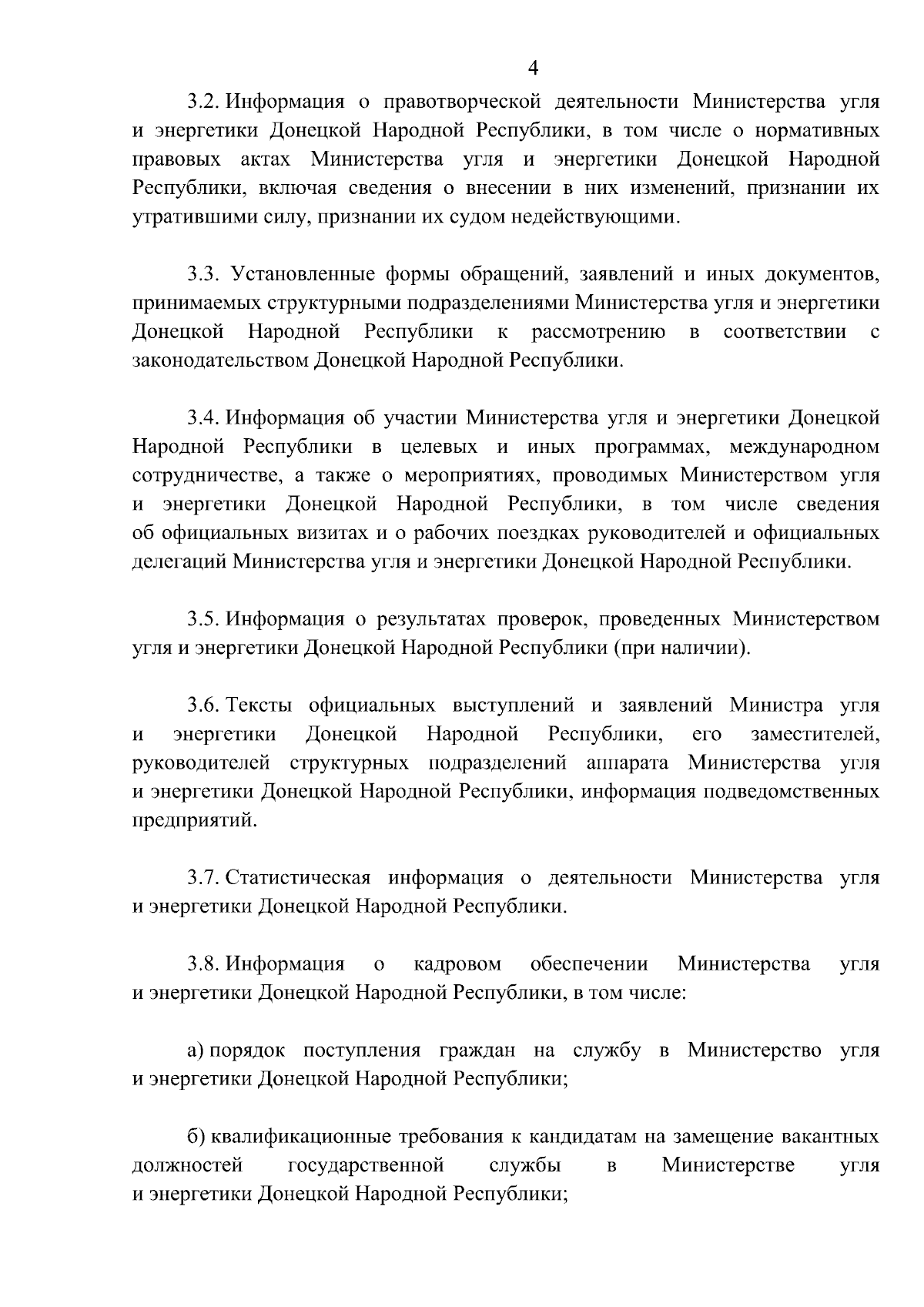 4

3.2. Информация о правотворческой деятельности Министерства угля и энергетики Донецкой Народной Республики, в том числе о нормативных правовых актах Министерства угля и энергетики Донецкой Народной Республики, включая сведения о внесении в них изменений, признании их утратившими силу, признании их судом недействующими.

3.3. Установленные формы обращений, заявлений и иных документов, принимаемых структурными подразделениями Министерства угля и энергетики Донецкой Народной Республики к рассмотрению в соответствии с законодательством Донецкой Народной Республики.

3.4. Информация об участии Министерства угля и энергетики Донецкой Народной Республики в целевых и иных программах, международном сотрудничестве, а также о мероприятиях, проводимых Министерством угля и энергетики Донецкой Народной Республики, в том числе сведения об официальных визитах и о рабочих поездках руководителей и официальных делегаций Министерства угля и энергетики Донецкой Народной Республики.

3.5. Информация о результатах проверок, проведенных Министерством угля и энергетики Донецкой Народной Республики (при наличии).

3.6. Тексты официальных выступлений и заявлений Министра угля и энергетики Донецкой Народной Республики, его заместителей, руководителей структурных подразделений аппарата Министерства угля и энергетики Донецкой Народной Республики, информация подведомственных предприятий.

3.7. Статистическая информация о деятельности Министерства угля и энергетики Донецкой Народной Республики.

3.8. Информация о кадровом обеспечении Министерства угля и энергетики Донецкой Народной Республики, в том числе:

а) порядок поступления граждан на службу в Министерство угля и энергетики Донецкой Народной Республики;

б) квалификационные требования к кандидатам на замещение вакантных должностей государственной службы в Министерстве угля и энергетики Донецкой Народной Республики;